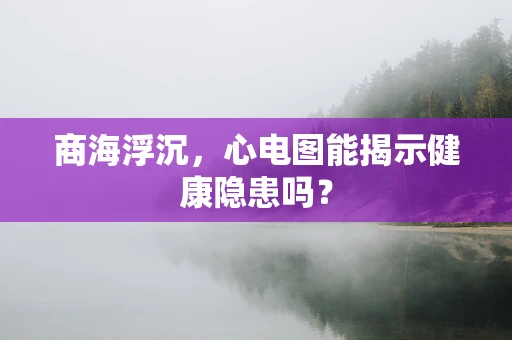 商海浮沉，心电图能揭示健康隐患吗？